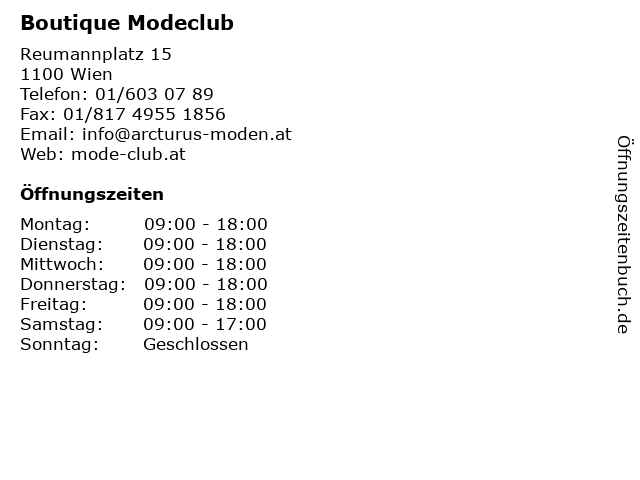 Boutique Modeclub

Reumannplatz 15
1100 Wien
Telefon: 01/603 07 89
Fax: 01/817 4955 1856
Email: info@arcturus-moden.at
Web: mode-club.at

Öffnungszeiten

Montag: 09:00 - 18:00
Dienstag: 09:00 - 18:00
Mittwoch: 09:00 - 18:00
Donnerstag: 09:00 - 18:00
Freitag: 09:00 - 18:00
Samstag: 09:00 - 17:00
Sonntag: Geschlossen

Öffnungszeitenbuch.de